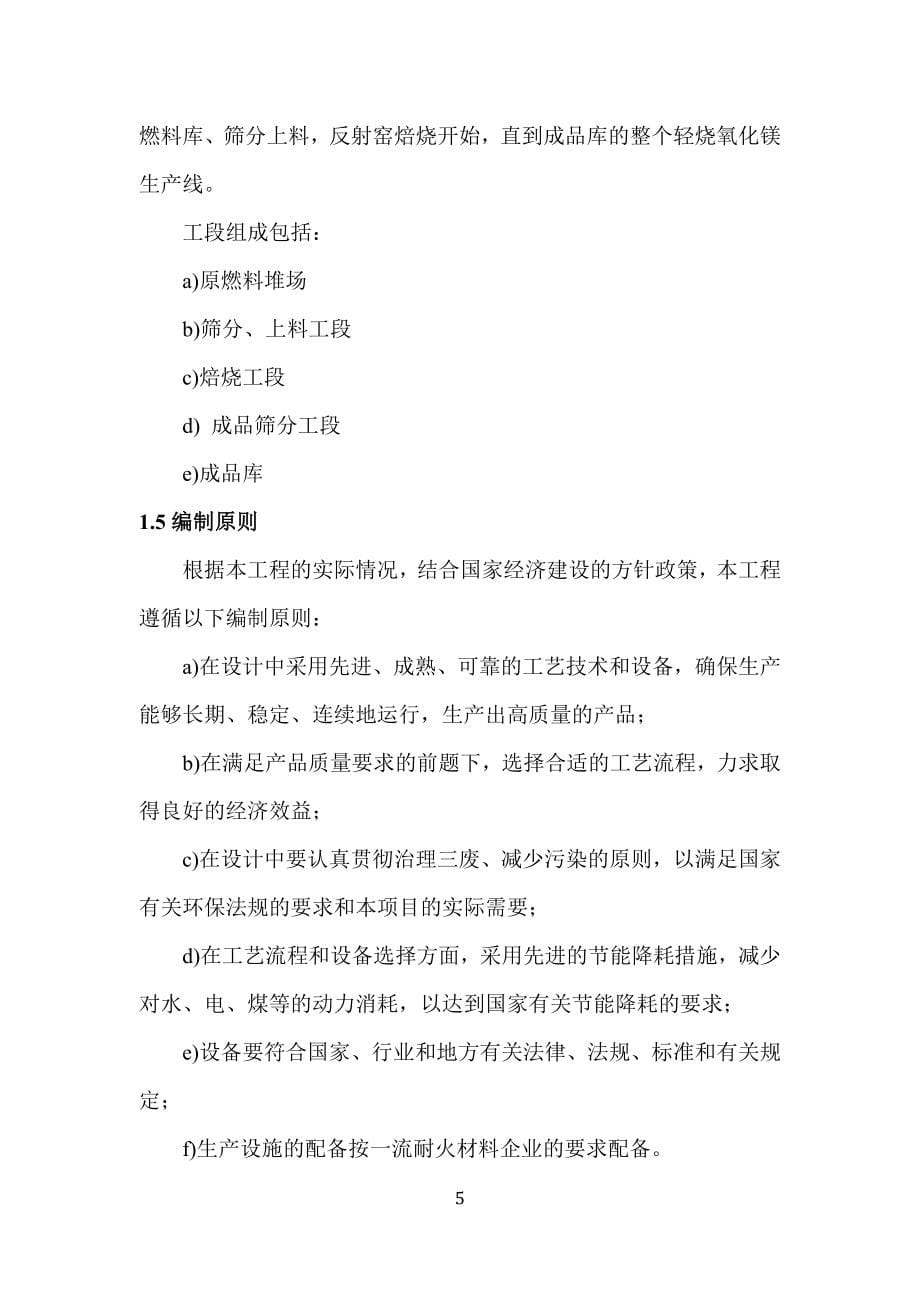 燃料库、筛分上料，反射窑焙烧开始，直到成品库的整个轻烧氧化镁生产线。

工段组成包括：

a)原燃料堆场

b)筛分、上料工段

c)焙烧工段

d)  成品筛分工段

e)成品库

1.5 编制原则

根据本工程的实际情况，结合国家经济建设的方针政策，本工程遵循以下编制原则：

a)在设计中采用先进、成熟、可靠的工艺技术和设备，确保生产能够长期、稳定、连续地运行，生产出高质量的产品；

b)在满足产品质量要求的前题下，选择合适的工艺流程，力求取得良好的经济效益；

c)在设计中要认真贯彻治理三废、减少污染的原则，以满足国家有关环保法规的要求和本项目的实际需要；

d)在工艺流程和设备选择方面，采用先进的节能降耗措施，减少对水、电、煤等的动力消耗，以达到国家有关节能降耗的要求；

e)设备要符合国家、行业和地方有关法律、法规、标准和有关规定；

f)生产设施的配备按一流耐火材料企业的要求配备。

5